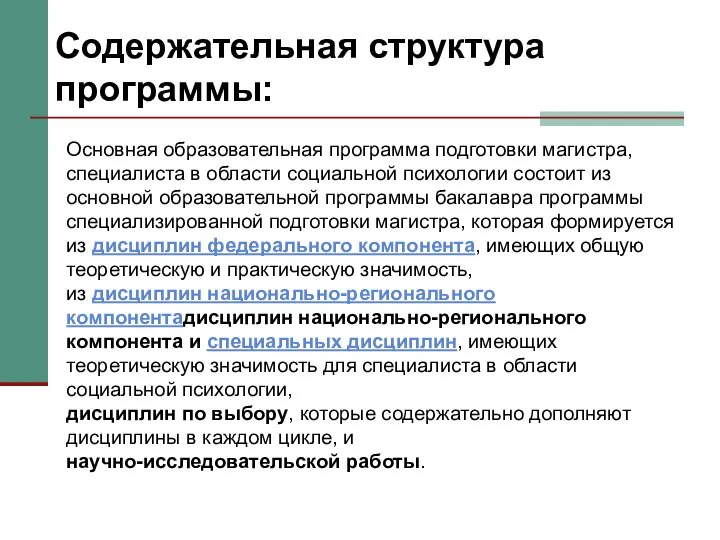 Содержательная структура программы:

Основная образовательная программа подготовки магистра, специалиста в области социальной психологии состоит из основной образовательной программы бакалавра программы специализированной подготовки магистра, которая формируется из дисциплин федерального компонента, имеющих общую теоретическую и практическую значимость,
из дисциплин национально-регионального компонентадисциплин национально-регионального компонента и специальных дисциплин, имеющих теоретическую значимость для специалиста в области социальной психологии,
дисциплин по выбору, которые содержательно дополняют дисциплины в каждом цикле, и
научно-исследовательской работы.